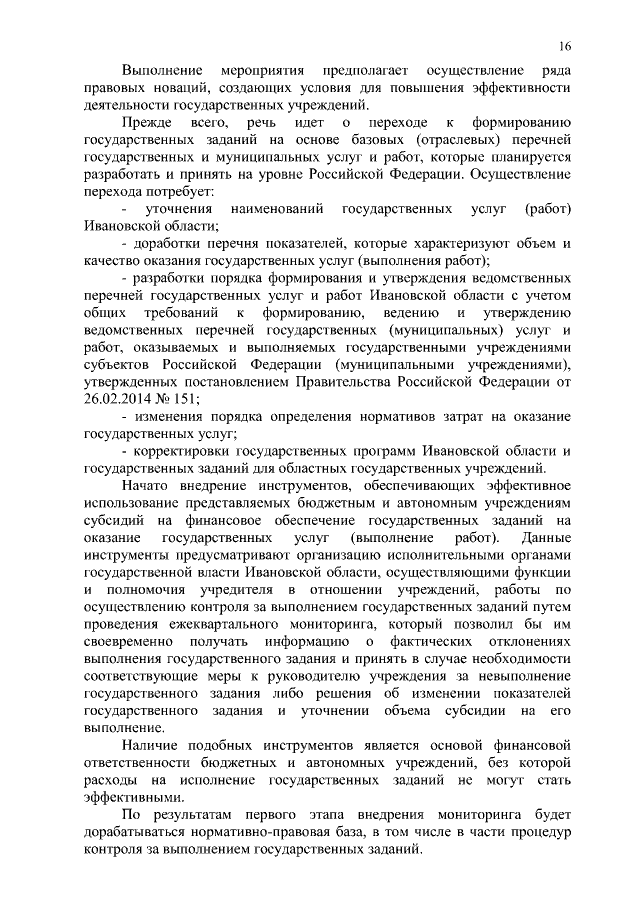 16

Выполнение мероприятия предполагает осуществление ряда правовых новаций, создающих условия для повышения эффективности деятельности государственных учреждений.

Прежде всего, речь идет о переходе к формированию государственных заданий на основе базовых (отраслевых) перечней государственных и муниципальных услуг и работ, которые планируется разработать и принять на уровне Российской Федерации. Осуществление перехода потребует:

- уточнения наименований государственных услуг (работ) Ивановской области;

- доработки перечня показателей, которые характеризуют объем и качество оказания государственных услуг (выполнения работ);

- разработки порядка формирования и утверждения ведомственных перечней государственных услуг и работ Ивановской области с учетом общих требований к формированию, ведению и утверждению ведомственных перечней государственных (муниципальных) услуг и работ, оказываемых и выполняемых государственными учреждениями субъектов Российской Федерации (муниципальными учреждениями), утвержденных постановлением Правительства Российской Федерации от 26.02.2014 № 151;

- изменения порядка определения нормативов затрат на оказание государственных услуг;

- корректировки государственных программ Ивановской области и государственных заданий для областных государственных учреждений.

Начато внедрение инструментов, обеспечивающих эффективное использование представляемых бюджетным и автономным учреждениям субсидий на финансовое обеспечение государственных заданий на оказание государственных услуг (выполнение работ). Данные инструменты предусматривают организацию исполнительными органами государственной власти Ивановской области, осуществляющими функции и полномочия учредителя в отношении учреждений, работы по осуществлению контроля за выполнением государственных заданий путем проведения ежеквартального мониторинга, который позволил бы им своевременно получать информацию о фактических отклонениях выполнения государственного задания и принять в случае необходимости соответствующие меры к руководителю учреждения за невыполнение государственного задания либо решения об изменении показателей государственного задания и уточнении объема субсидии на его выполнение.

Наличие подобных инструментов является основой финансовой ответственности бюджетных и автономных учреждений, без которой расходы на исполнение государственных заданий не могут стать эффективными.

По результатам первого этапа внедрения мониторинга будет дорабатываться нормативно-правовая база, в том числе в части процедур контроля за выполнением государственных заданий.